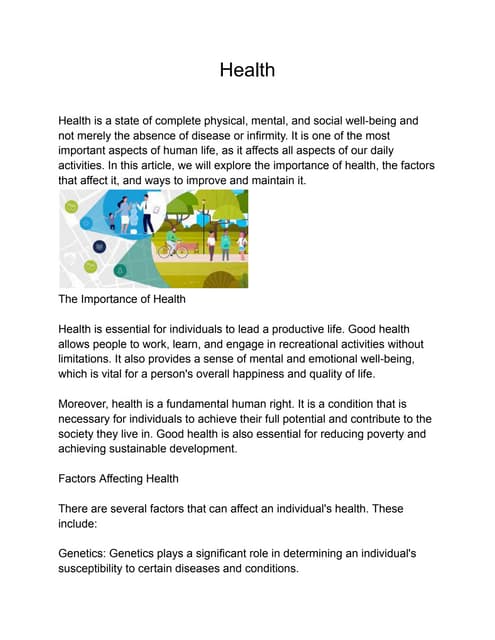 Health

Health is a state of complete physical, mental, and social well-being and not merely the absence of disease or infirmity. It is one of the most important aspects of human life, as it affects all aspects of our daily activities. In this article, we will explore the importance of health, the factors that affect it, and ways to improve and maintain it.

The Importance of Health

Health is essential for individuals to lead a productive life. Good health allows people to work, learn, and engage in recreational activities without limitations. It also provides a sense of mental and emotional well-being, which is vital for a person's overall happiness and quality of life.

Moreover, health is a fundamental human right. It is a condition that is necessary for individuals to achieve their full potential and contribute to the society they live in. Good health is also essential for reducing poverty and achieving sustainable development.

Factors Affecting Health

There are several factors that can affect an individual's health. These include:

Genetics: Genetics plays a significant role in determining an individual's susceptibility to certain diseases and conditions.